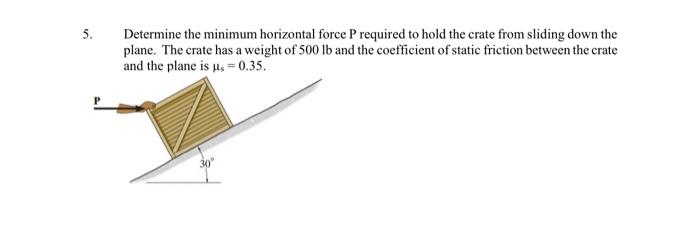 5. Determine the minimum horizontal force P required to hold the crate from sliding down the plane. The crate has a weight of 500 lb and the coefficient of static friction between the crate and the plane is $\mu_s = 0.35$.

P

$30^\circ$